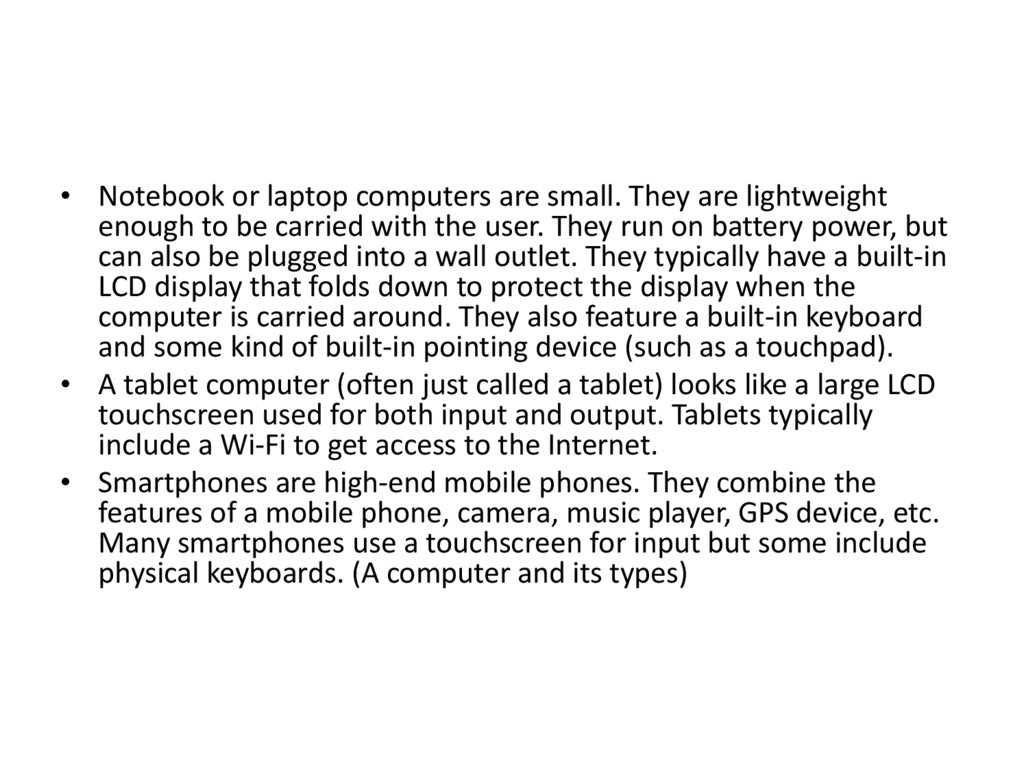 • Notebook or laptop computers are small. They are lightweight enough to be carried with the user. They run on battery power, but can also be plugged into a wall outlet. They typically have a built-in LCD display that folds down to protect the display when the computer is carried around. They also feature a built-in keyboard and some kind of built-in pointing device (such as a touchpad).
• A tablet computer (often just called a tablet) looks like a large LCD touchscreen used for both input and output. Tablets typically include a Wi-Fi to get access to the Internet.
• Smartphones are high-end mobile phones. They combine the features of a mobile phone, camera, music player, GPS device, etc. Many smartphones use a touchscreen for input but some include physical keyboards. (A computer and its types)